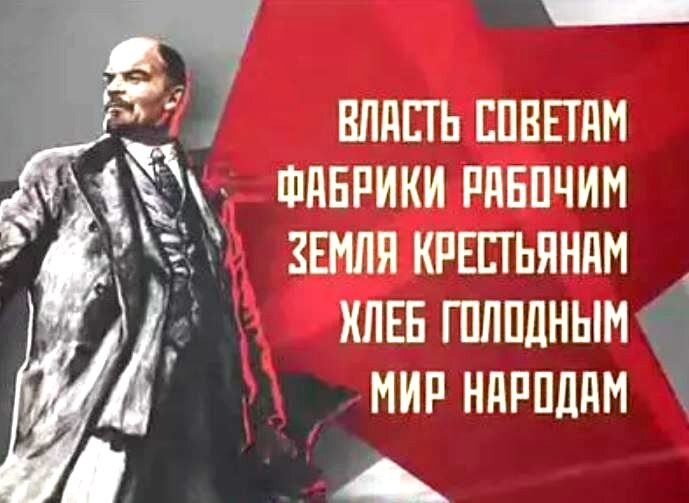 ВЛАСТЬ СОВЕТАМ
ФАБРИКИ РАБОЧИМ
ЗЕМЛЯ КРЕСТЬЯНАМ
ХЛЕБ ГОЛОДНЫМ
МИР НАРОДАМ